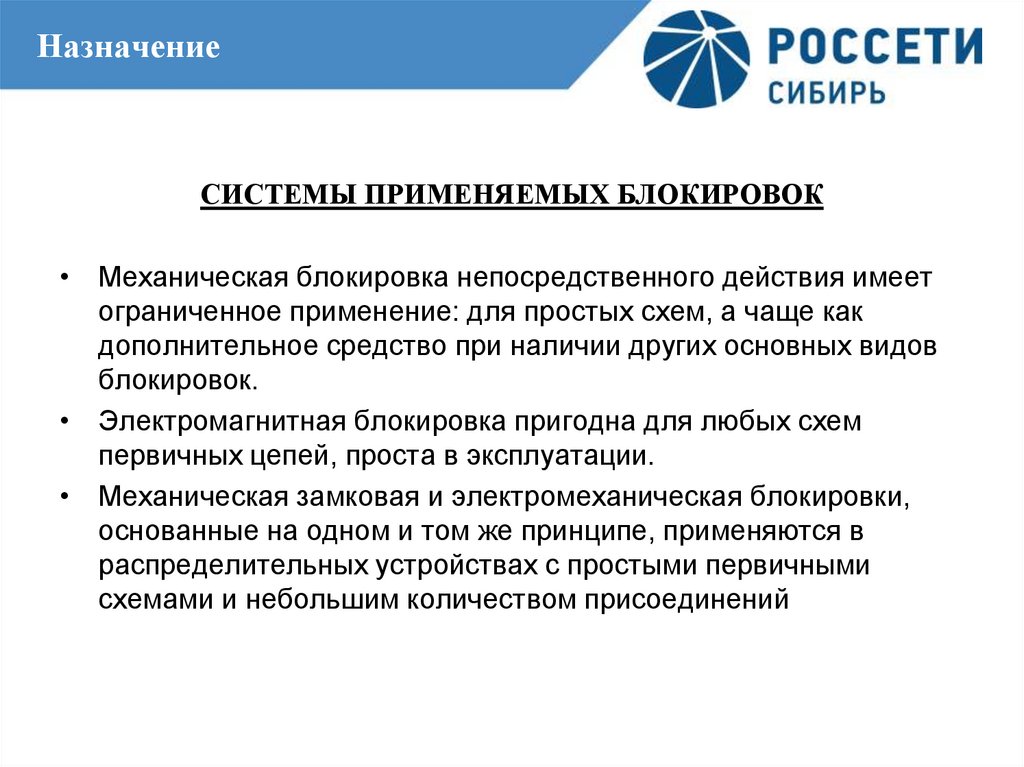 Назначение

РОССЕТИ
СИБИРЬ

СИСТЕМЫ ПРИМЕНЯЕМЫХ БЛОКИРОВОК

• Механическая блокировка непосредственного действия имеет ограниченное применение: для простых схем, а чаще как дополнительное средство при наличии других основных видов блокировок.

• Электромагнитная блокировка пригодна для любых схем первичных цепей, проста в эксплуатации.

• Механическая замковая и электромеханическая блокировки, основанные на одном и том же принципе, применяются в распределительных устройствах с простыми первичными схемами и небольшим количеством присоединений